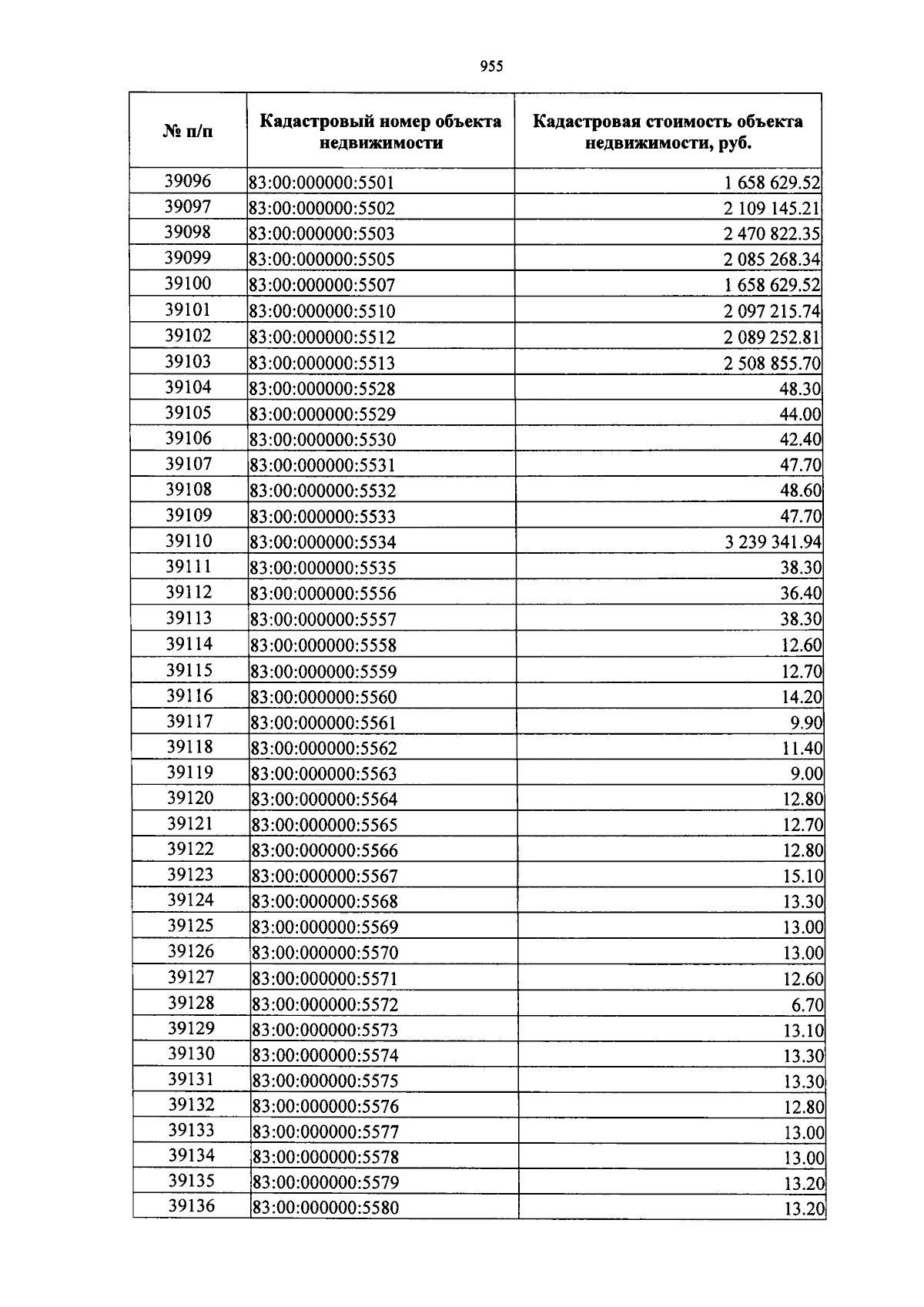 955

| № п/п | Кадастровый номер объекта недвижимости | Кадастровая стоимость объекта недвижимости, руб. |
|---|---|---|
| 39096 | 83:00:000000:5501 | 1 658 629.52 |
| 39097 | 83:00:000000:5502 | 2 109 145.21 |
| 39098 | 83:00:000000:5503 | 2 470 822.35 |
| 39099 | 83:00:000000:5505 | 2 085 268.34 |
| 39100 | 83:00:000000:5507 | 1 658 629.52 |
| 39101 | 83:00:000000:5510 | 2 097 215.74 |
| 39102 | 83:00:000000:5512 | 2 089 252.81 |
| 39103 | 83:00:000000:5513 | 2 508 855.70 |
| 39104 | 83:00:000000:5528 | 48.30 |
| 39105 | 83:00:000000:5529 | 44.00 |
| 39106 | 83:00:000000:5530 | 42.40 |
| 39107 | 83:00:000000:5531 | 47.70 |
| 39108 | 83:00:000000:5532 | 48.60 |
| 39109 | 83:00:000000:5533 | 47.70 |
| 39110 | 83:00:000000:5534 | 3 239 341.94 |
| 39111 | 83:00:000000:5535 | 38.30 |
| 39112 | 83:00:000000:5556 | 36.40 |
| 39113 | 83:00:000000:5557 | 38.30 |
| 39114 | 83:00:000000:5558 | 12.60 |
| 39115 | 83:00:000000:5559 | 12.70 |
| 39116 | 83:00:000000:5560 | 14.20 |
| 39117 | 83:00:000000:5561 | 9.90 |
| 39118 | 83:00:000000:5562 | 11.40 |
| 39119 | 83:00:000000:5563 | 9.00 |
| 39120 | 83:00:000000:5564 | 12.80 |
| 39121 | 83:00:000000:5565 | 12.70 |
| 39122 | 83:00:000000:5566 | 12.80 |
| 39123 | 83:00:000000:5567 | 15.10 |
| 39124 | 83:00:000000:5568 | 13.30 |
| 39125 | 83:00:000000:5569 | 13.00 |
| 39126 | 83:00:000000:5570 | 13.00 |
| 39127 | 83:00:000000:5571 | 12.60 |
| 39128 | 83:00:000000:5572 | 6.70 |
| 39129 | 83:00:000000:5573 | 13.10 |
| 39130 | 83:00:000000:5574 | 13.30 |
| 39131 | 83:00:000000:5575 | 13.30 |
| 39132 | 83:00:000000:5576 | 12.80 |
| 39133 | 83:00:000000:5577 | 13.00 |
| 39134 | 83:00:000000:5578 | 13.00 |
| 39135 | 83:00:000000:5579 | 13.20 |
| 39136 | 83:00:000000:5580 | 13.20 |